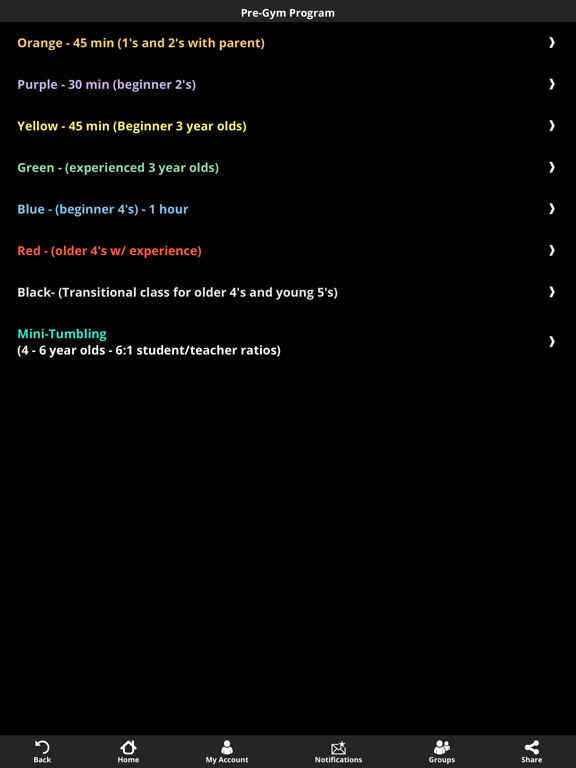 Pre-Gym Program

Orange - 45 min (1's and 2's with parent)

Purple - 30 min (beginner 2's)

Yellow - 45 min (Beginner 3 year olds)

Green - (experienced 3 year olds)

Blue - (beginner 4's) - 1 hour

Red - (older 4's w/ experience)

Black- (Transitional class for older 4's and young 5's)

Mini-Tumbling
(4 - 6 year olds - 6:1 student/teacher ratios)

Back
Home
My Account
Notifications
Groups
Share